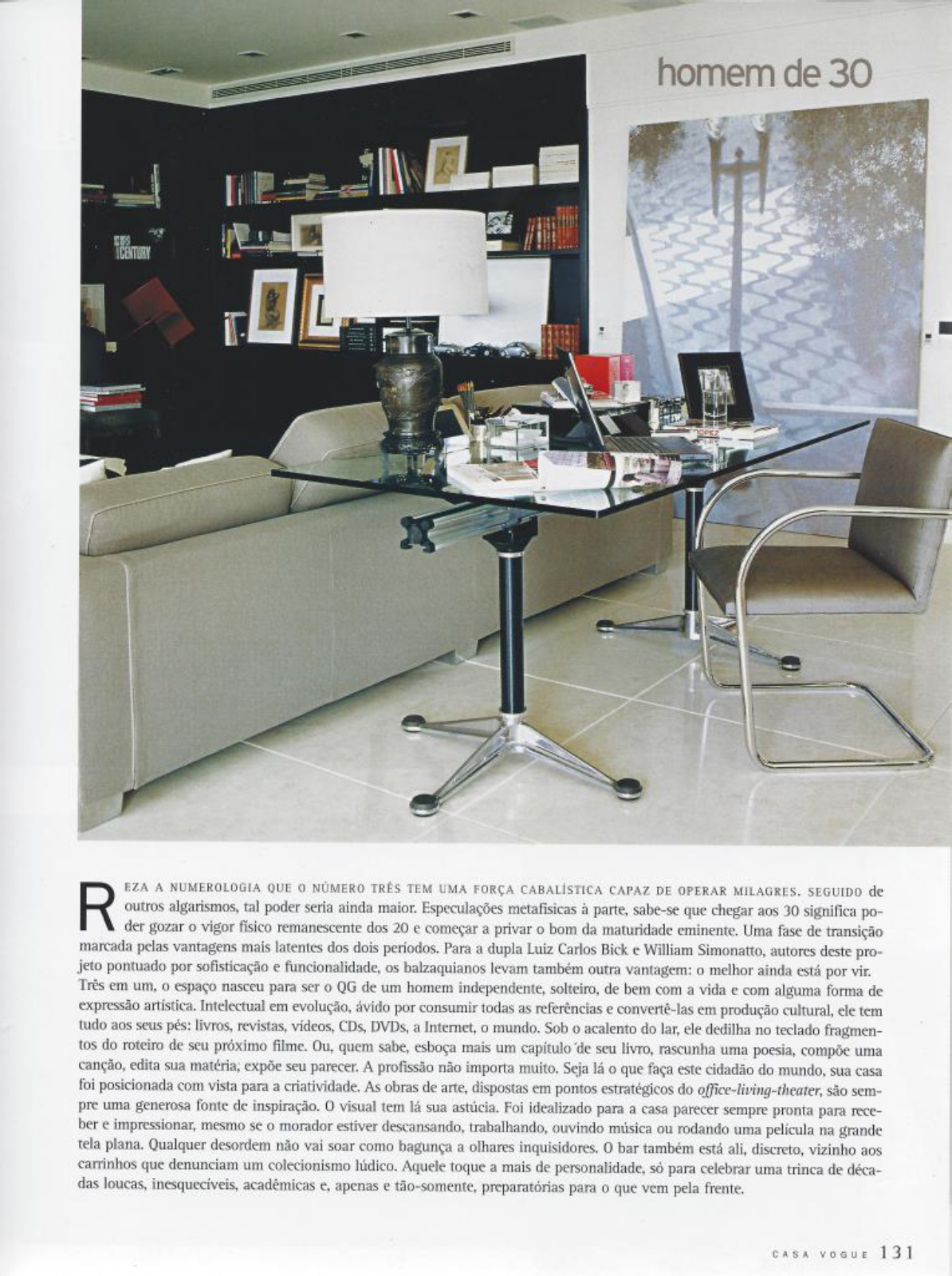 homem de 30

CENTURY

REZA A NUMEROLOGIA QUE O NÚMERO TRÊS TEM UMA FORÇA CABALÍSTICA CAPAZ DE OPERAR MILAGRES. SEGUIDO de outros algarismos, tal poder seria ainda maior. Especulações metafísicas à parte, sabe-se que chegar aos 30 significa poder gozar o vigor físico remanescente dos 20 e começar a privar o bom da maturidade eminente. Uma fase de transição marcada pelas vantagens mais latentes dos dois períodos. Para a dupla Luiz Carlos Bick e William Simonatto, autores deste projeto pontuado por sofisticação e funcionalidade, os balzaquianos levam também outra vantagem: o melhor ainda está por vir. Três em um, o espaço nasceu para ser o QG de um homem independente, solteiro, de bem com a vida e com alguma forma de expressão artística. Intelectual em evolução, ávido por consumir todas as referências e convertê-las em produção cultural, ele tem tudo aos seus pés: livros, revistas, vídeos, CDs, DVDs, a Internet, o mundo. Sob o acalento do lar, ele dedilha no teclado fragmentos do roteiro de seu próximo filme. Ou, quem sabe, esboça mais um capítulo de seu livro, rascunha uma poesia, compõe uma canção, edita sua matéria, expõe seu parecer. A profissão não importa muito. Seja lá o que faça este cidadão do mundo, sua casa foi posicionada com vista para a criatividade. As obras de arte, dispostas em pontos estratégicos do office-living-theater, são sempre uma generosa fonte de inspiração. O visual tem lá sua astúcia. Foi idealizado para a casa parecer sempre pronta para receber e impressionar, mesmo se o morador estiver descansando, trabalhando, ouvindo música ou rodando uma película na grande tela plana. Qualquer desordem não vai soar como bagunça a olhares inquisidores. O bar também está ali, discreto, vizinho aos carrinhos que denunciam um colecionismo lúdico. Aquele toque a mais de personalidade, só para celebrar uma trinca de décadas loucas, inesquecíveis, acadêmicas e, apenas e tão-somente, preparatórias para o que vem pela frente.

CASA VOGUE 131